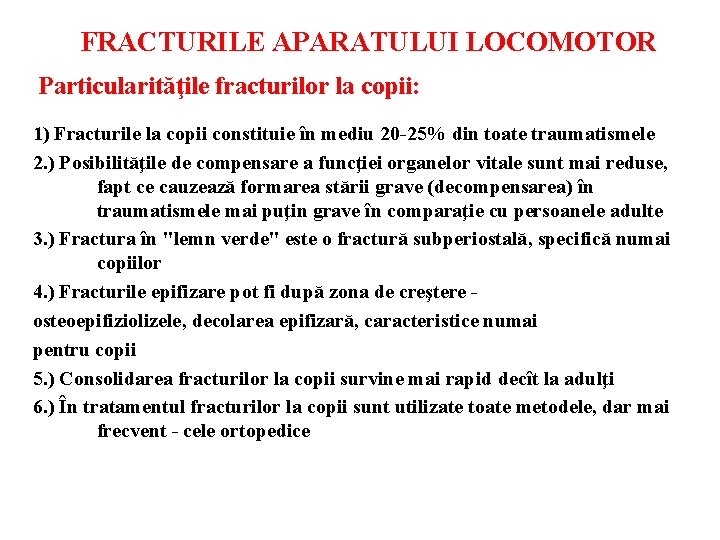 FRACTURILE APARATULUI LOCOMOTOR

Particularităţile fracturilor la copii:

1) Fracturile la copii constituie în mediu 20-25% din toate traumatismele

2.) Posibilităţile de compensare a funcţiei organelor vitale sunt mai reduse, fapt ce cauzează formarea stării grave (decompensarea) în traumatismele mai puţin grave în comparaţie cu persoanele adulte

3.) Fractura în "lemn verde" este o fractură subperiostală, specifică numai copiilor

4.) Fracturile epifizare pot fi după zona de creştere -

osteoepifiziolizele, decolarea epifizară, caracteristice numai

pentru copii

5.) Consolidarea fracturilor la copii survine mai rapid decît la adulţi

6.) În tratamentul fracturilor la copii sunt utilizate toate metodele, dar mai frecvent - cele ortopedice